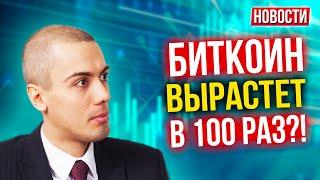 НОВОСТИ

БИТКОИН
ВЫРАСТЕТ
В 100 РАЗ?!